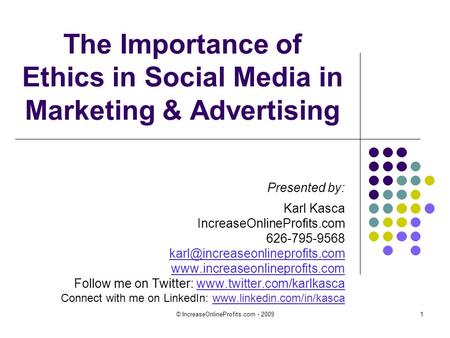 The Importance of Ethics in Social Media in Marketing & Advertising

Presented by:

Karl Kasca
IncreaseOnlineProfits.com
626-795-9568
karl@increaseonlineprofits.com
www.increaseonlineprofits.com
Follow me on Twitter: www.twitter.com/karlkasca
Connect with me on LinkedIn: www.linkedin.com/in/kasca

© IncreaseOnlineProfits.com - 2009

1